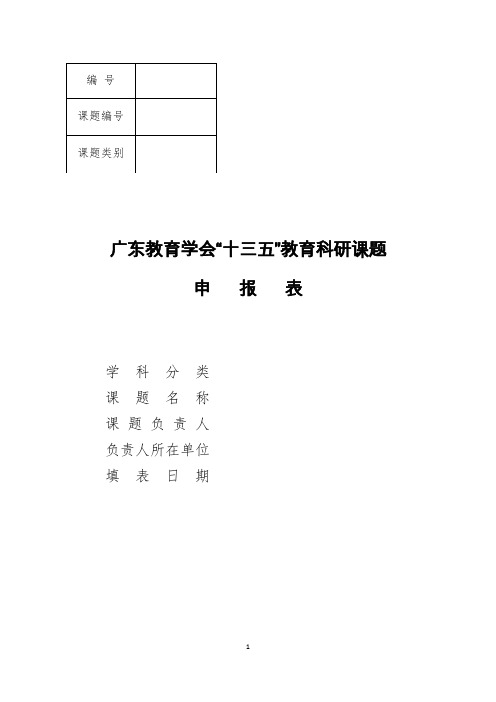 | 编 号 | |
|---|---|
| 课题编号 | |
| 课题类别 | |

广东教育学会“十三五”教育科研课题

申 报 表

学 科 分 类
课 题 名 称
课 题 负 责 人
负责人所在单位
填 表 日 期

1